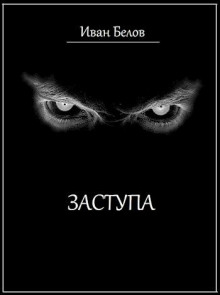 Иван Белов

ЗАСТУПА